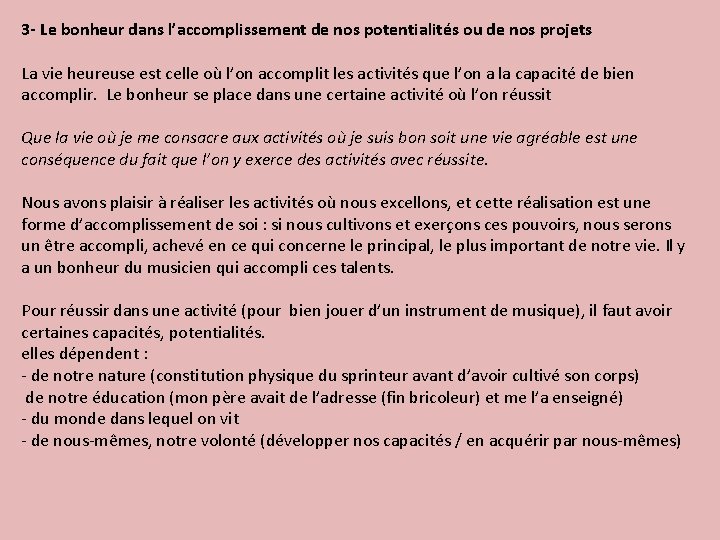 3- Le bonheur dans l'accomplissement de nos potentialités ou de nos projets

La vie heureuse est celle où l'on accomplit les activités que l'on a la capacité de bien accomplir. Le bonheur se place dans une certaine activité où l'on réussit

Que la vie où je me consacre aux activités où je suis bon soit une vie agréable est une conséquence du fait que l'on y exerce des activités avec réussite.

Nous avons plaisir à réaliser les activités où nous excellons, et cette réalisation est une forme d'accomplissement de soi : si nous cultivons et exerçons ces pouvoirs, nous serons un être accompli, achevé en ce qui concerne le principal, le plus important de notre vie. Il y a un bonheur du musicien qui accompli ces talents.

Pour réussir dans une activité (pour bien jouer d'un instrument de musique), il faut avoir certaines capacités, potentialités.
elles dépendent :
- de notre nature (constitution physique du sprinteur avant d'avoir cultivé son corps)
de notre éducation (mon père avait de l'adresse (fin bricoleur) et me l'a enseigné)
- du monde dans lequel on vit
- de nous-mêmes, notre volonté (développer nos capacités / en acquérir par nous-mêmes)